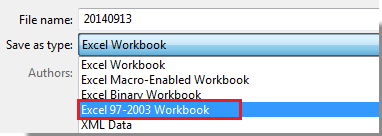 File name: 20140913

Save as type: Excel Workbook

Authors:

Excel Workbook
Excel Macro-Enabled Workbook
Excel Binary Workbook
Excel 97-2003 Workbook
XML Data